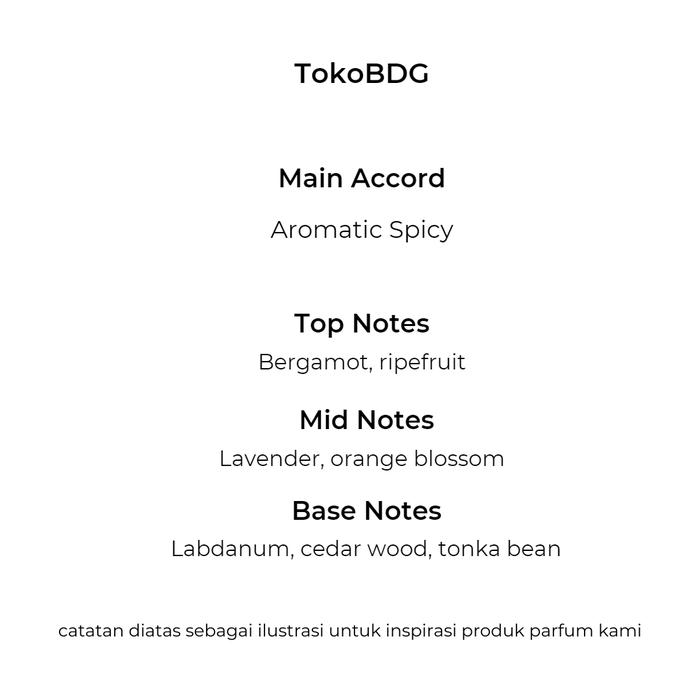 TokoBDG

Main Accord

Aromatic Spicy

Top Notes

Bergamot, ripefruit

Mid Notes

Lavender, orange blossom

Base Notes

Labdanum, cedar wood, tonka bean

catatan diatas sebagai ilustrasi untuk inspirasi produk parfum kami